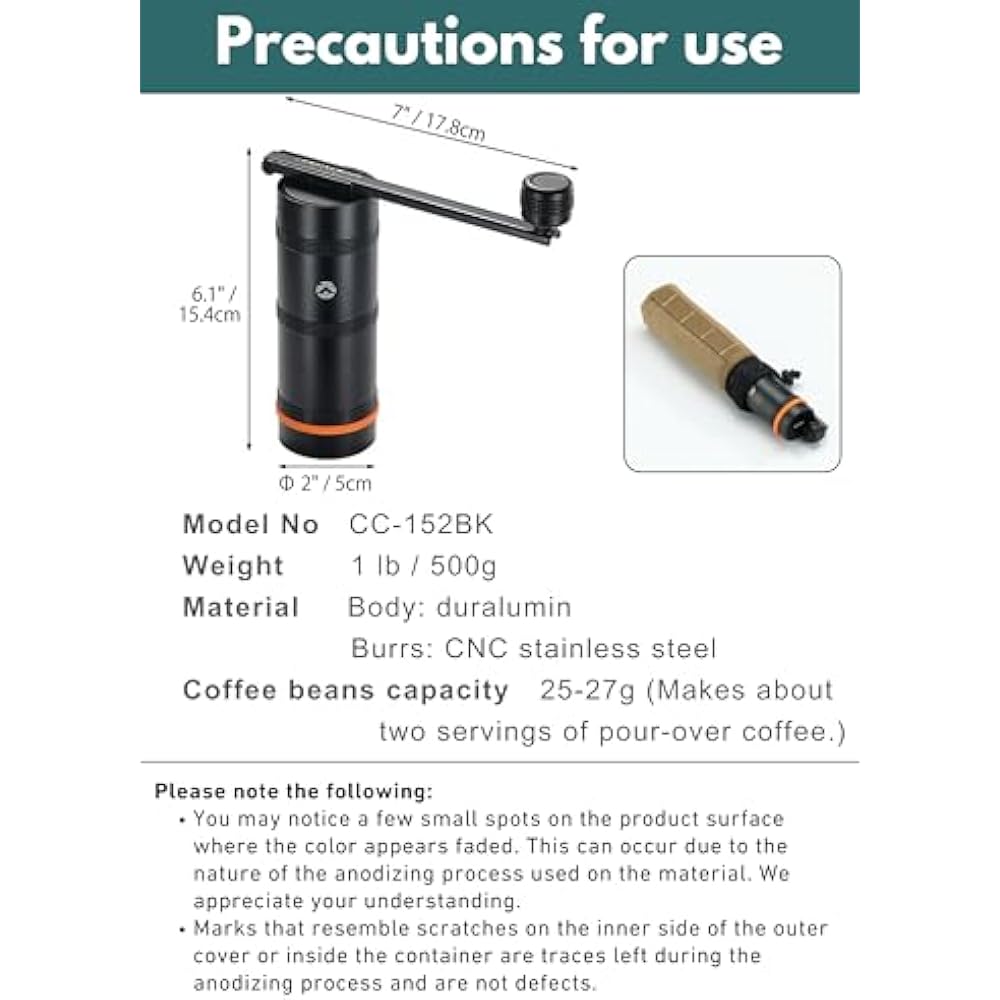 Precautions for use

7" / 17.8cm

6.1" / 15.4cm

Φ 2" / 5cm

Model No CC-152BK

Weight 1 lb / 500g

Material Body: duralumin

Burrs: CNC stainless steel

Coffee beans capacity 25-27g (Makes about two servings of pour-over coffee.)

Please note the following:

• You may notice a few small spots on the product surface where the color appears faded. This can occur due to the nature of the anodizing process used on the material. We appreciate your understanding.

• Marks that resemble scratches on the inner side of the outer cover or inside the container are traces left during the anodizing process and are not defects.